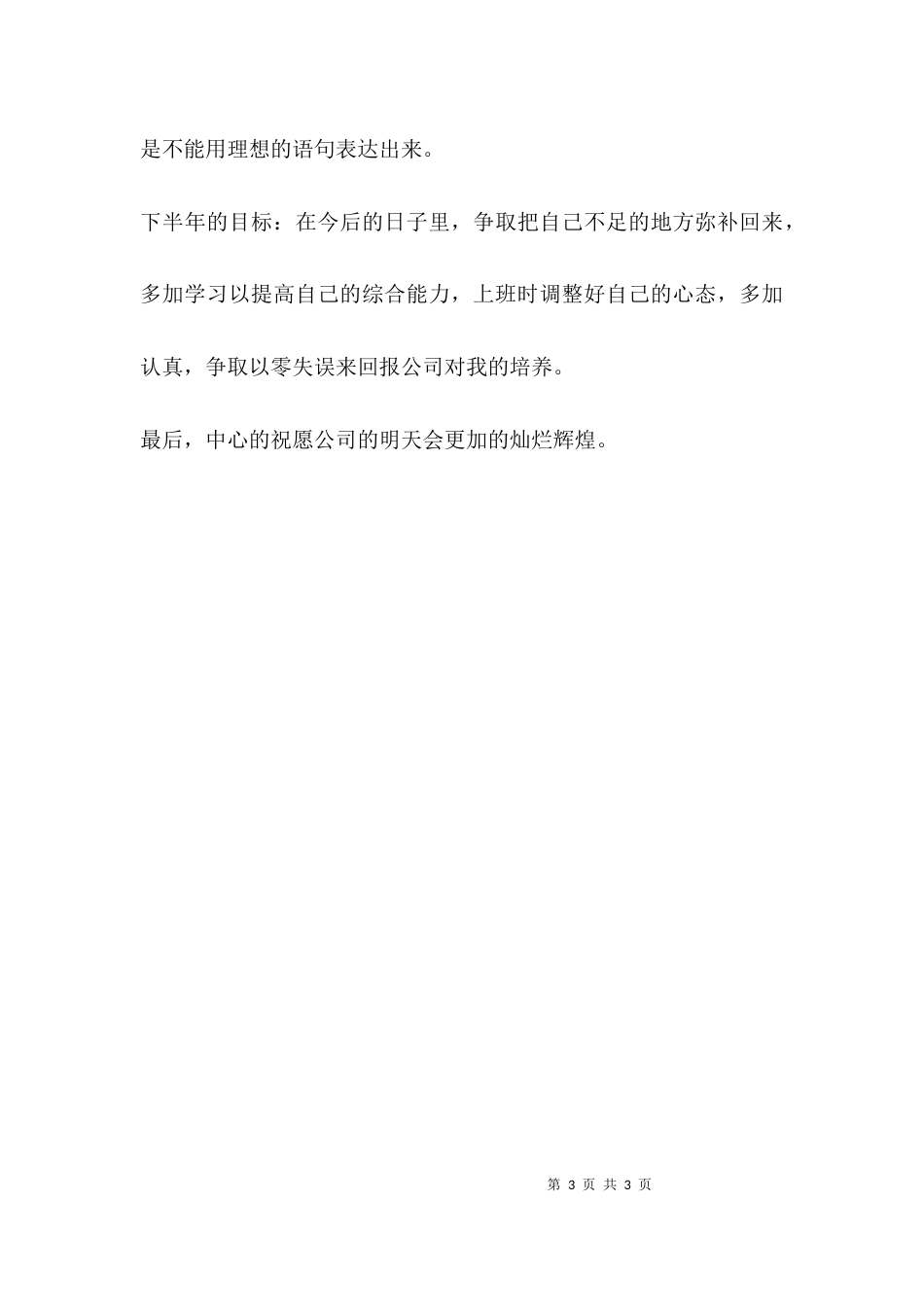 是不能用理想的语句表达出来。

下半年的目标：在今后的日子里，争取把自己不足的地方弥补回来，多加学习以提高自己的综合能力，上班时调整好自己的心态，多加认真，争取以零失误来回报公司对我的培养。

最后，中心的祝愿公司的明天会更加的灿烂辉煌。

第 3 页 共 3 页